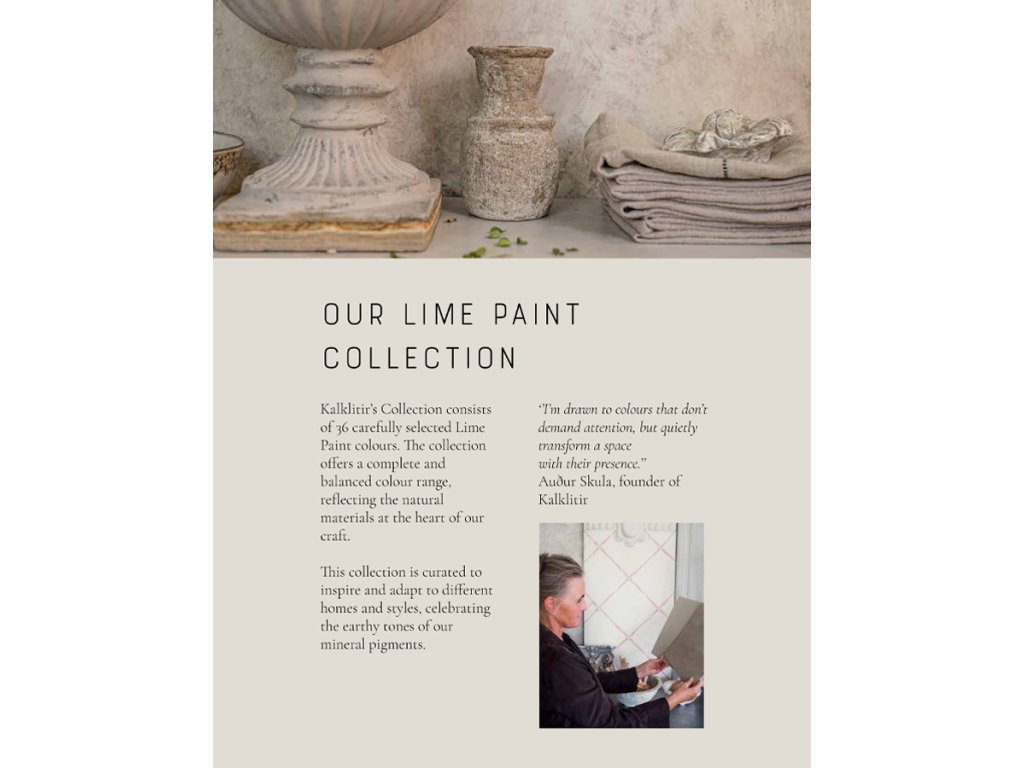 OUR LIME PAINT COLLECTION

Kalklitir's Collection consists of 36 carefully selected Lime Paint colours. The collection offers a complete and balanced colour range, reflecting the natural materials at the heart of our craft.

This collection is curated to inspire and adapt to different homes and styles, celebrating the earthy tones of our mineral pigments.

'I'm drawn to colours that don't demand attention, but quietly transform a space with their presence."
Auður Skula, founder of Kalklitir